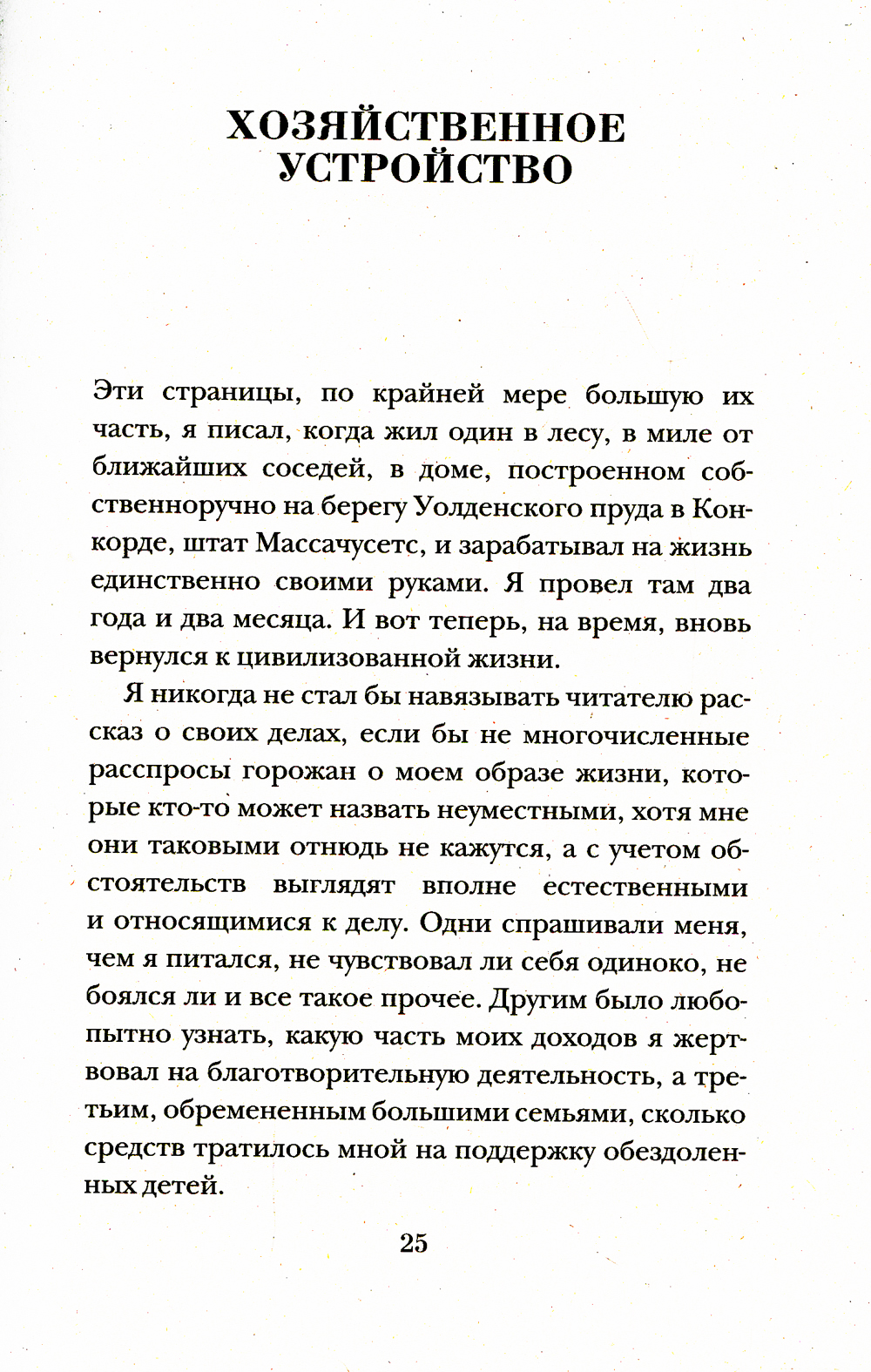 ХОЗЯЙСТВЕННОЕ УСТРОЙСТВО

Эти страницы, по крайней мере большую их часть, я писал, когда жил один в лесу, в миле от ближайших соседей, в доме, построенном собственноручно на берегу Уолденского пруда в Конкорде, штат Массачусетс, и зарабатывал на жизнь единственно своими руками. Я провел там два года и два месяца. И вот теперь, на время, вновь вернулся к цивилизованной жизни.

Я никогда не стал бы навязывать читателю рассказ о своих делах, если бы не многочисленные расспросы горожан о моем образе жизни, которые кто-то может назвать неуместными, хотя мне они таковыми отнюдь не кажутся, а с учетом обстоятельств выглядят вполне естественными и относящимися к делу. Одни спрашивали меня, чем я питался, не чувствовал ли себя одиноко, не боялся ли и все такое прочее. Другим было любопытно узнать, какую часть моих доходов я жертвовал на благотворительную деятельность, а третьим, обремененным большими семьями, сколько средств тратилось мной на поддержку обездоленных детей.

25